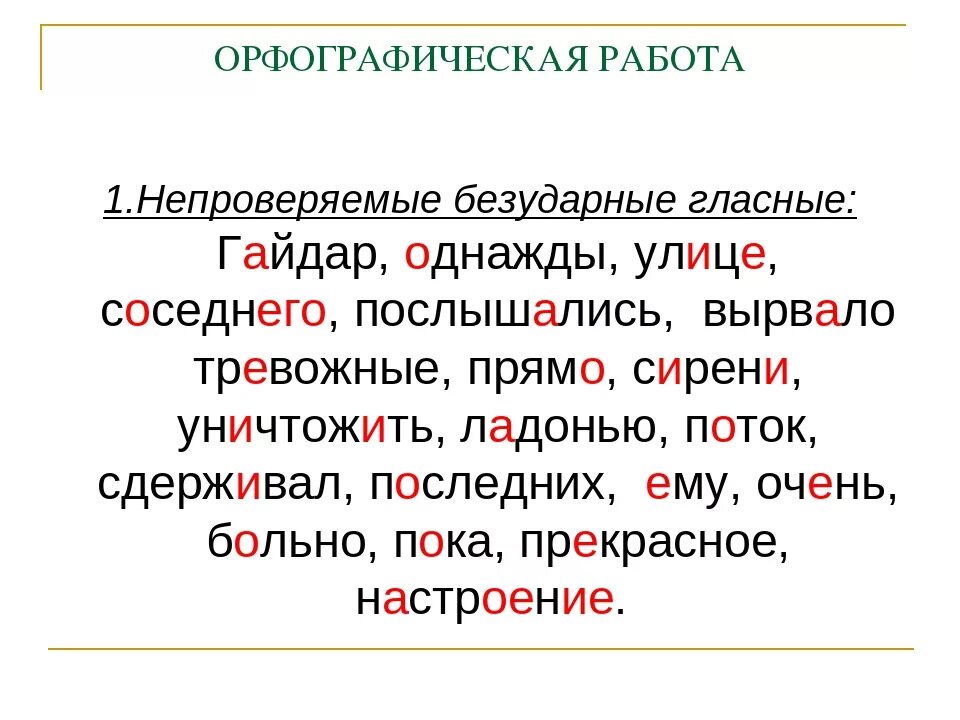 ОРФОГРАФИЧЕСКАЯ РАБОТА

1.Непроверяемые безударные гласные:

Гайдар, однажды, улице, соседнего, послышались, вырвало тревожные, прямо, сирени, уничтожить, ладонью, поток, сдерживал, последних, ему, очень, больно, пока, прекрасное, настроение.